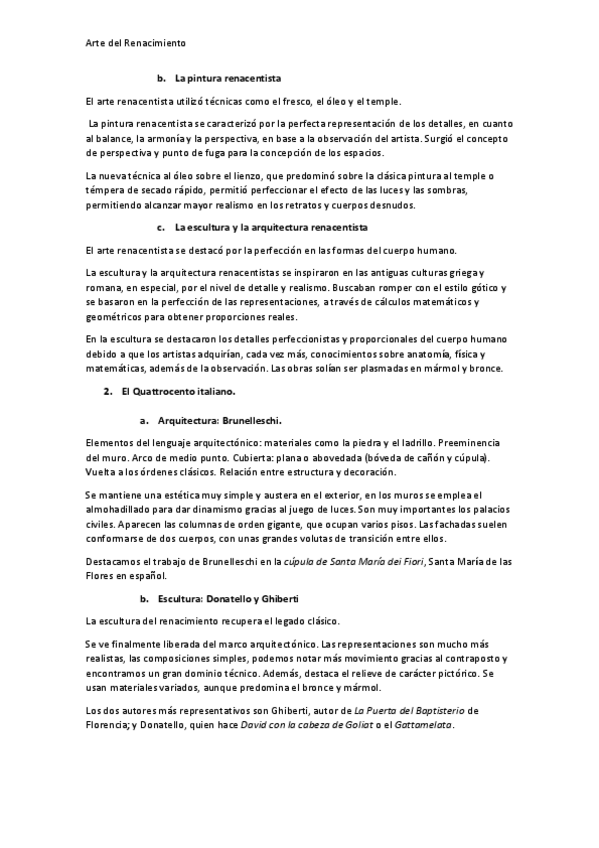 Arte del Renacimiento

b. La pintura renacentista

El arte renacentista utilizó técnicas como el fresco, el óleo y el temple.

La pintura renacentista se caracterizó por la perfecta representación de los detalles, en cuanto al balance, la armonía y la perspectiva, en base a la observación del artista. Surgió el concepto de perspectiva y punto de fuga para la concepción de los espacios.

La nueva técnica al óleo sobre el lienzo, que predominó sobre la clásica pintura al temple o témpera de secado rápido, permitió perfeccionar el efecto de las luces y las sombras, permitiendo alcanzar mayor realismo en los retratos y cuerpos desnudos.

c. La escultura y la arquitectura renacentista

El arte renacentista se destacó por la perfección en las formas del cuerpo humano.

La escultura y la arquitectura renacentistas se inspiraron en las antiguas culturas griega y romana, en especial, por el nivel de detalle y realismo. Buscaban romper con el estilo gótico y se basaron en la perfección de las representaciones, a través de cálculos matemáticos y geométricos para obtener proporciones reales.

En la escultura se destacaron los detalles perfeccionistas y proporcionales del cuerpo humano debido a que los artistas adquirían, cada vez más, conocimientos sobre anatomía, física y matemáticas, además de la observación. Las obras solían ser plasmadas en mármol y bronce.

2. El Quattrocento italiano.

a. Arquitectura: Brunelleschi.

Elementos del lenguaje arquitectónico: materiales como la piedra y el ladrillo. Preeminencia del muro. Arco de medio punto. Cubierta: plana o abovedada (bóveda de cañón y cúpula). Vuelta a los órdenes clásicos. Relación entre estructura y decoración.

Se mantiene una estética muy simple y austera en el exterior, en los muros se emplea el almohadillado para dar dinamismo gracias al juego de luces. Son muy importantes los palacios civiles. Aparecen las columnas de orden gigante, que ocupan varios pisos. Las fachadas suelen conformarse de dos cuerpos, con unas grandes volutas de transición entre ellos.

Destacamos el trabajo de Brunelleschi en la cúpula de Santa María dei Fiori, Santa María de las Flores en español.

b. Escultura: Donatello y Ghiberti

La escultura del renacimiento recupera el legado clásico.

Se ve finalmente liberada del marco arquitectónico. Las representaciones son mucho más realistas, las composiciones simples, podemos notar más movimiento gracias al contraposto y encontramos un gran dominio técnico. Además, destaca el relieve de carácter pictórico. Se usan materiales variados, aunque predomina el bronce y mármol.

Los dos autores más representativos son Ghiberti, autor de La Puerta del Baptisterio de Florencia; y Donatello, quien hace David con la cabeza de Goliat o el Gattamelata.